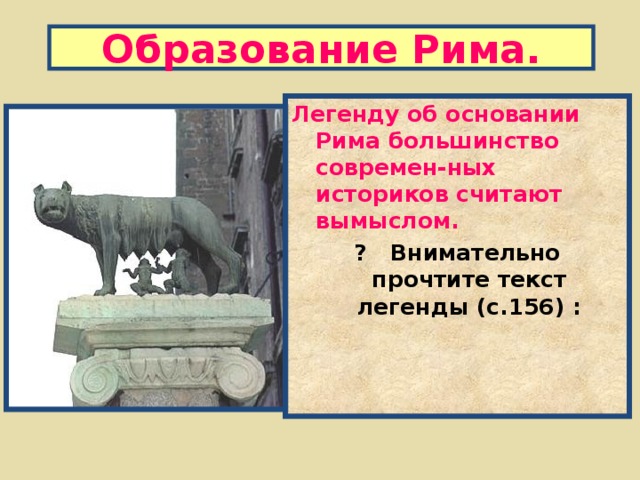 Образование Рима.

Легенду об основании Рима большинство современ-ных историков считают вымыслом.

? Внимательно прочтите текст легенды (с.156) :